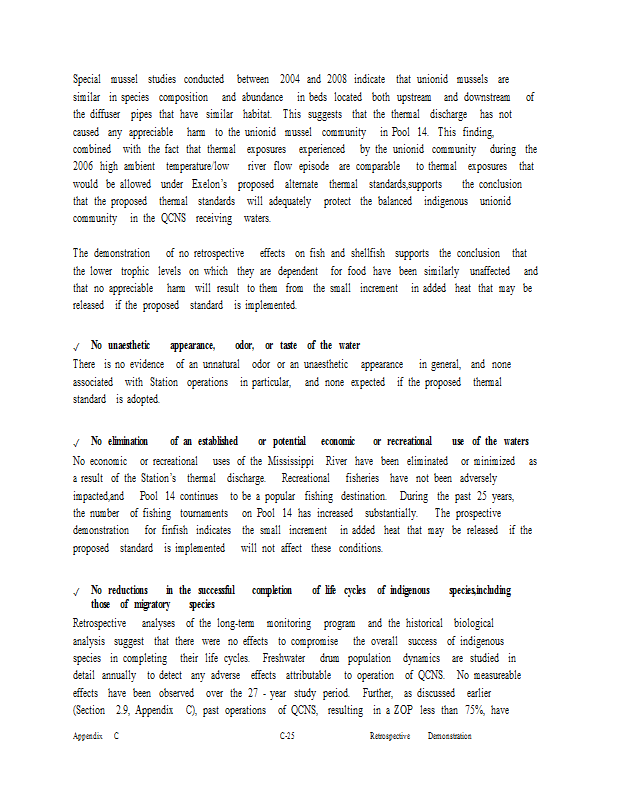 Special mussel studies conducted between 2004 and 2008 indicate that unionid mussels are similar in species composition and abundance in beds located both upstream and downstream of the diffuser pipes that have similar habitat. This suggests that the thermal discharge has not caused any appreciable harm to the unionid mussel community in Pool 14. This finding, combined with the fact that thermal exposures experienced by the unionid community during the 2006 high ambient temperature/low river flow episode are comparable to thermal exposures that would be allowed under Exelon's proposed alternate thermal standards,supports the conclusion that the proposed thermal standards will adequately protect the balanced indigenous unionid community in the QCNS receiving waters.

The demonstration of no retrospective effects on fish and shellfish supports the conclusion that the lower trophic levels on which they are dependent for food have been similarly unaffected and that no appreciable harm will result to them from the small increment in added heat that may be released if the proposed standard is implemented.

✓ No unaesthetic appearance, odor, or taste of the water

There is no evidence of an unnatural odor or an unaesthetic appearance in general, and none associated with Station operations in particular, and none expected if the proposed thermal standard is adopted.

✓ No elimination of an established or potential economic or recreational use of the waters

No economic or recreational uses of the Mississippi River have been eliminated or minimized as a result of the Station's thermal discharge. Recreational fisheries have not been adversely impacted,and Pool 14 continues to be a popular fishing destination. During the past 25 years, the number of fishing tournaments on Pool 14 has increased substantially. The prospective demonstration for finfish indicates the small increment in added heat that may be released if the proposed standard is implemented will not affect these conditions.

✓ No reductions in the successful completion of life cycles of indigenous species,including those of migratory species

Retrospective analyses of the long-term monitoring program and the historical biological analysis suggest that there were no effects to compromise the overall success of indigenous species in completing their life cycles. Freshwater drum population dynamics are studied in detail annually to detect any adverse effects attributable to operation of QCNS. No measureable effects have been observed over the 27 - year study period. Further, as discussed earlier (Section 2.9, Appendix C), past operations of QCNS, resulting in a ZOP less than 75%, have

Appendix C C-25 Retrospective Demonstration